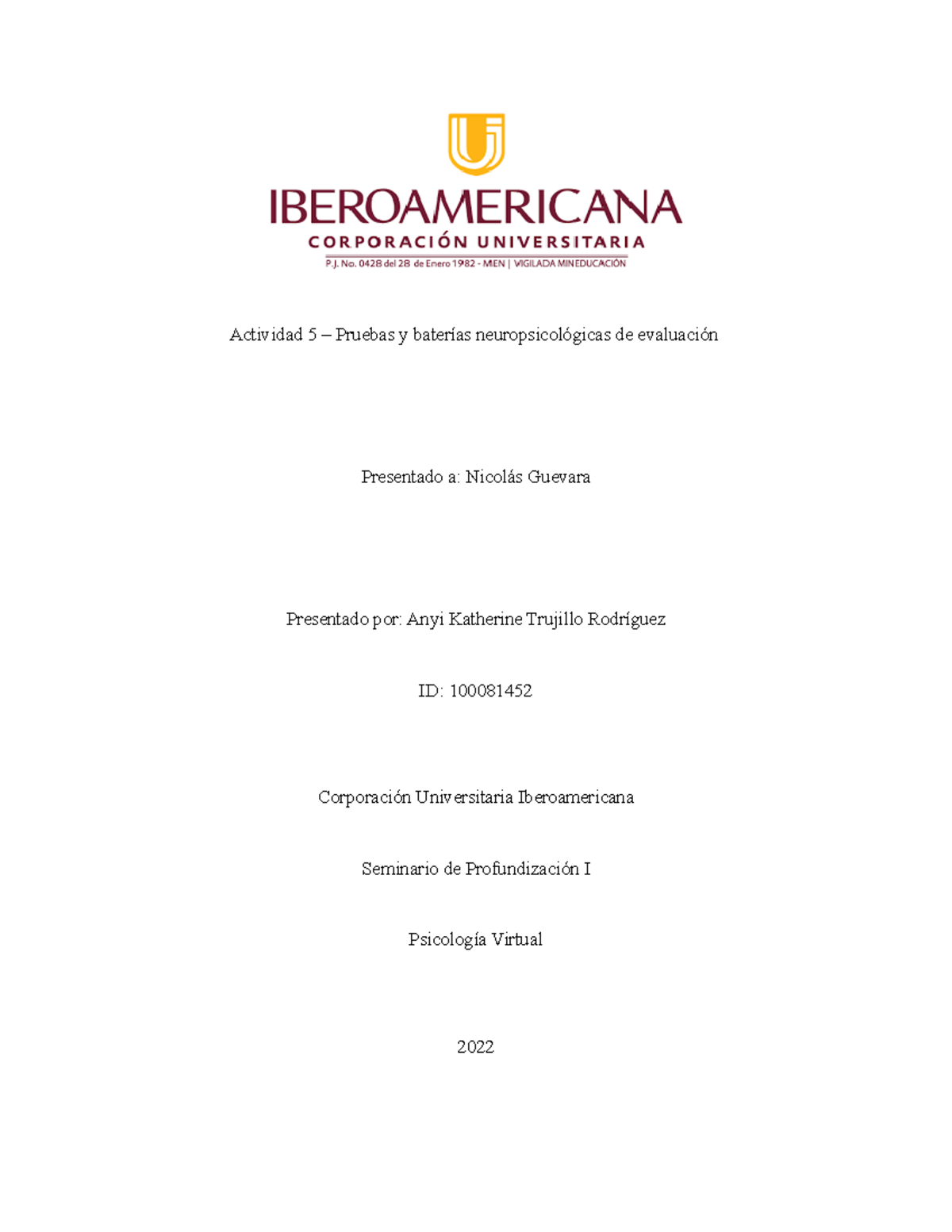 IBEROAMERICANA
CORPORACIÓN UNIVERSITARIA
P.J. No. 0428 del 28 de Enero 1982 - MEN | VIGILADA MINEDUCACIÓN

Actividad 5 – Pruebas y baterías neuropsicológicas de evaluación

Presentado a: Nicolás Guevara

Presentado por: Anyi Katherine Trujillo Rodríguez

ID: 100081452

Corporación Universitaria Iberoamericana

Seminario de Profundización I

Psicología Virtual

2022